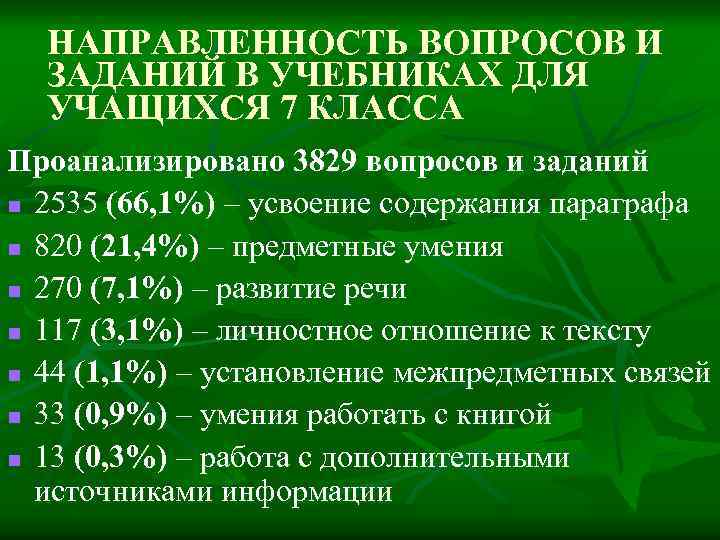 НАПРАВЛЕННОСТЬ ВОПРОСОВ И ЗАДАНИЙ В УЧЕБНИКАХ ДЛЯ УЧАЩИХСЯ 7 КЛАССА

Проанализировано 3829 вопросов и заданий

- 2535 (66,1%) – усвоение содержания параграфа
- 820 (21,4%) – предметные умения
- 270 (7,1%) – развитие речи
- 117 (3,1%) – личностное отношение к тексту
- 44 (1,1%) – установление межпредметных связей
- 33 (0,9%) – умения работать с книгой
- 13 (0,3%) – работа с дополнительными источниками информации